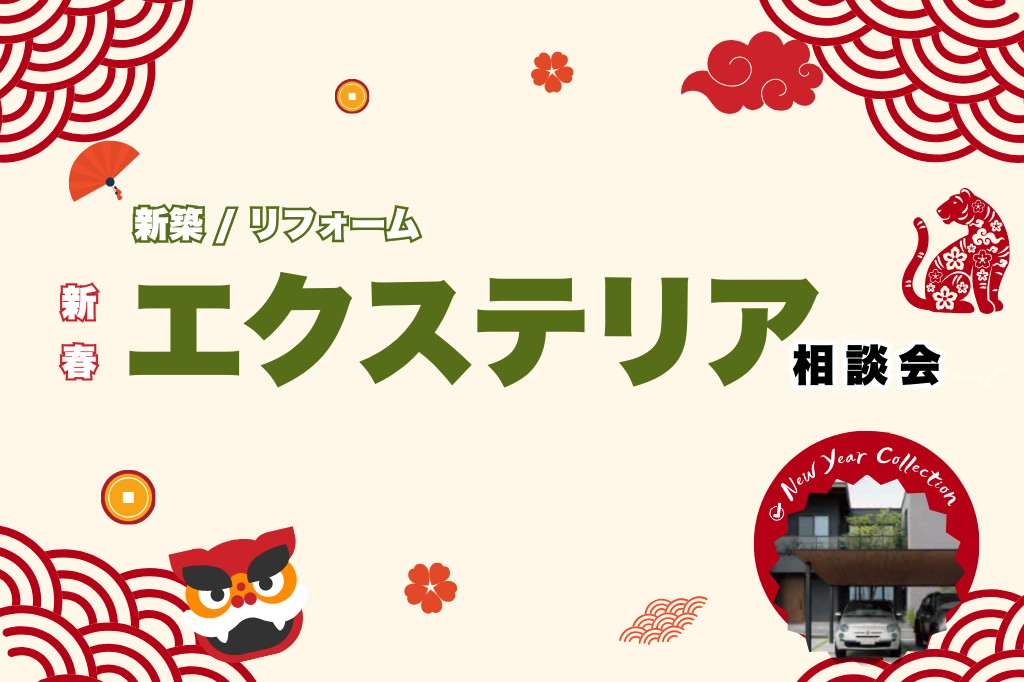 新築 / リフォーム

新春

エクステリア

相談会

New Year Collection